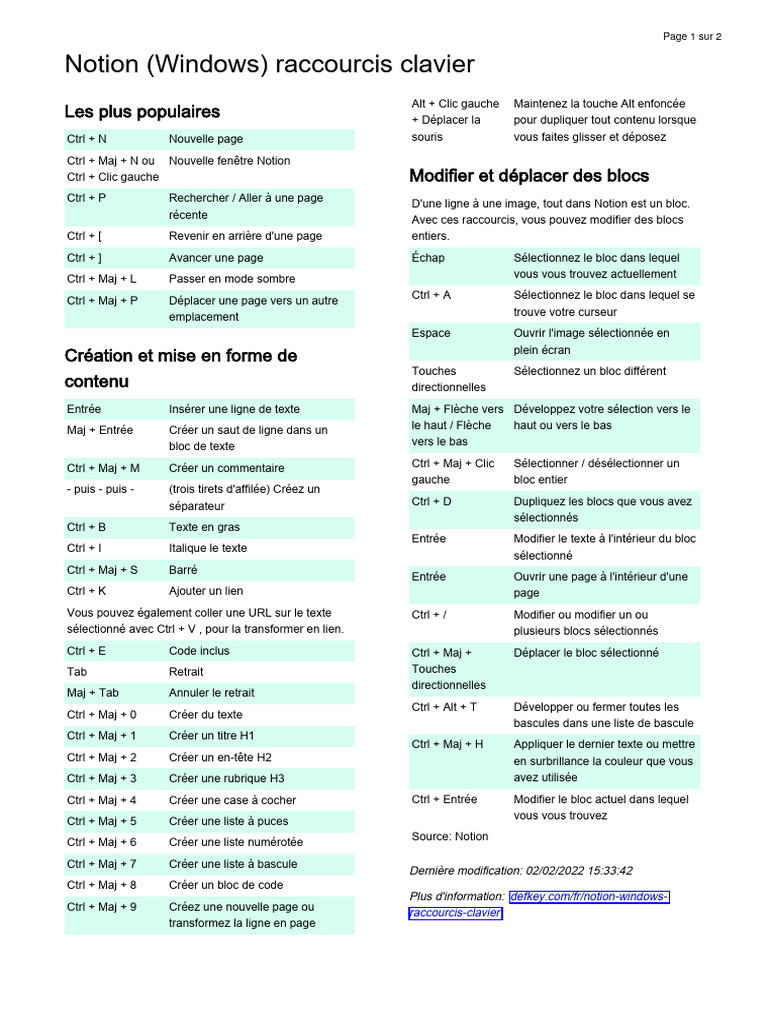 Page 1 sur 2

Notion (Windows) raccourcis clavier

Les plus populaires

| Ctrl + N | Nouvelle page |
|---|---|
| Ctrl + Maj + N ou Ctrl + Clic gauche | Nouvelle fenêtre Notion |
| Ctrl + P | Rechercher / Aller à une page récente |
| Ctrl + [ | Revenir en arrière d'une page |
| Ctrl + ] | Avancer une page |
| Ctrl + Maj + L | Passer en mode sombre |
| Ctrl + Maj + P | Déplacer une page vers un autre emplacement |

Création et mise en forme de contenu

| Entrée | Insérer une ligne de texte |
|---|---|
| Maj + Entrée | Créer un saut de ligne dans un bloc de texte |
| Ctrl + Maj + M | Créer un commentaire |
| - puis - puis - | (trois tirets d'affilée) Créez un séparateur |
| Ctrl + B | Texte en gras |
| Ctrl + I | Italique le texte |
| Ctrl + Maj + S | Barré |
| Ctrl + K | Ajouter un lien |

Vous pouvez également coller une URL sur le texte sélectionné avec Ctrl + V , pour la transformer en lien.

| Ctrl + E | Code inclus |
|---|---|
| Tab | Retrait |
| Maj + Tab | Annuler le retrait |
| Ctrl + Maj + 0 | Créer du texte |
| Ctrl + Maj + 1 | Créer un titre H1 |
| Ctrl + Maj + 2 | Créer un en-tête H2 |
| Ctrl + Maj + 3 | Créer une rubrique H3 |
| Ctrl + Maj + 4 | Créer une case à cocher |
| Ctrl + Maj + 5 | Créer une liste à puces |
| Ctrl + Maj + 6 | Créer une liste numérotée |
| Ctrl + Maj + 7 | Créer une liste à bascule |
| Ctrl + Maj + 8 | Créer un bloc de code |
| Ctrl + Maj + 9 | Créez une nouvelle page ou transformez la ligne en page |

| Alt + Clic gauche + Déplacer la souris | Maintenez la touche Alt enfoncée pour dupliquer tout contenu lorsque vous faites glisser et déposez |
|---|---|

Modifier et déplacer des blocs

D'une ligne à une image, tout dans Notion est un bloc. Avec ces raccourcis, vous pouvez modifier des blocs entiers.

| Échap | Sélectionnez le bloc dans lequel vous vous trouvez actuellement |
|---|---|
| Ctrl + A | Sélectionnez le bloc dans lequel se trouve votre curseur |
| Espace | Ouvrir l'image sélectionnée en plein écran |
| Touches directionnelles | Sélectionnez un bloc différent |
| Maj + Flèche vers le haut / Flèche vers le bas | Développez votre sélection vers le haut ou vers le bas |
| Ctrl + Maj + Clic gauche | Sélectionner / désélectionner un bloc entier |
| Ctrl + D | Dupliquez les blocs que vous avez sélectionnés |
| Entrée | Modifier le texte à l'intérieur du bloc sélectionné |
| Entrée | Ouvrir une page à l'intérieur d'une page |
| Ctrl + / | Modifier ou modifier un ou plusieurs blocs sélectionnés |
| Ctrl + Maj + Touches directionnelles | Déplacer le bloc sélectionné |
| Ctrl + Alt + T | Développer ou fermer toutes les bascules dans une liste de bascule |
| Ctrl + Maj + H | Appliquer le dernier texte ou mettre en surbrillance la couleur que vous avez utilisée |
| Ctrl + Entrée | Modifier le bloc actuel dans lequel vous vous trouvez |

Source: Notion

Dernière modification: 02/02/2022 15:33:42

Plus d'information: defkey.com/fr/notion-windows-raccourcis-clavier